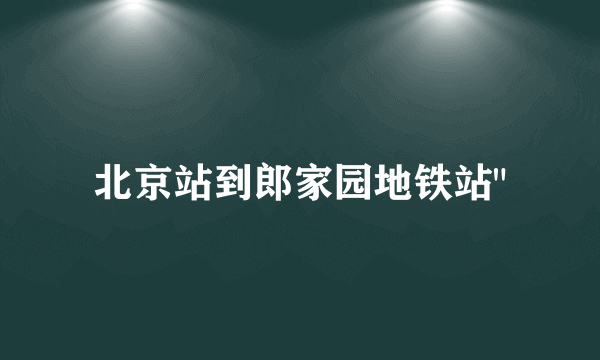 北京站到郎家园地铁站"